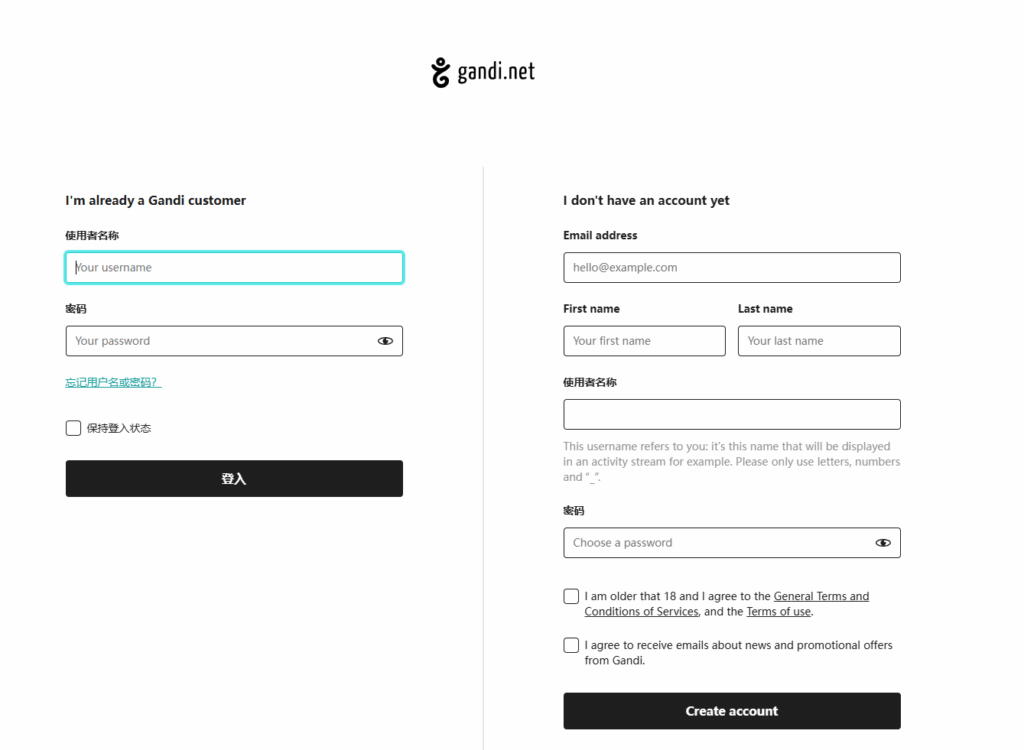 gandi.net

I'm already a Gandi customer

使用者名称

Your username

密码

Your password

忘记用户名或密码？

保持登入状态

登入

I don't have an account yet

Email address

hello@example.com

First name

Your first name

Last name

Your last name

使用者名称

This username refers to you: it's this name that will be displayed in an activity stream for example. Please only use letters, numbers and "_".

密码

Choose a password

I am older that 18 and I agree to the General Terms and Conditions of Services, and the Terms of use.

I agree to receive emails about news and promotional offers from Gandi.

Create account